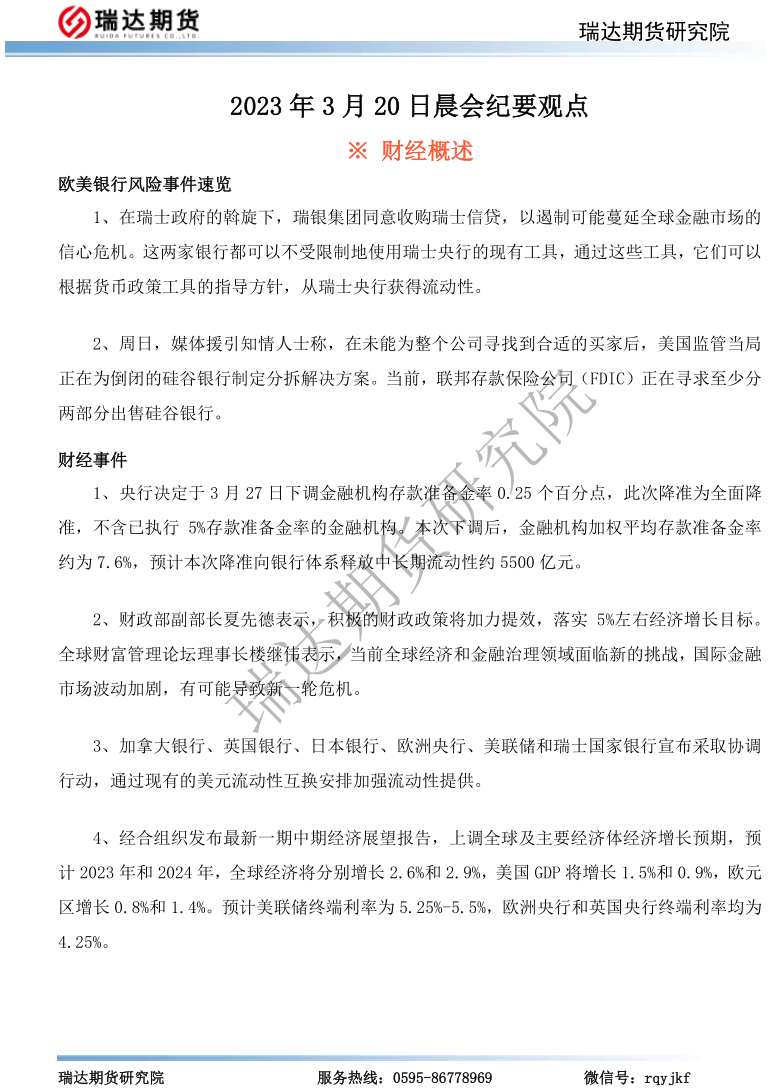 瑞达期货
RUIDA FUTURES CO.,LTD.

瑞达期货研究院

2023 年 3 月 20 日晨会纪要观点

※ 财经概述

欧美银行风险事件速览

1、在瑞士政府的斡旋下，瑞银集团同意收购瑞士信贷，以遏制可能蔓延全球金融市场的信心危机。这两家银行都可以不受限制地使用瑞士央行的现有工具，通过这些工具，它们可以根据货币政策工具的指导方针，从瑞士央行获得流动性。

2、周日，媒体援引知情人士称，在未能为整个公司寻找到合适的买家后，美国监管当局正在为倒闭的硅谷银行制定分拆解决方案。当前，联邦存款保险公司（FDIC）正在寻求至少分两部分出售硅谷银行。

财经事件

1、央行决定于 3 月 27 日下调金融机构存款准备金率 0.25 个百分点，此次降准为全面降准，不含已执行 5%存款准备金率的金融机构。本次下调后，金融机构加权平均存款准备金率约为 7.6%，预计本次降准向银行体系释放中长期流动性约 5500 亿元。

2、财政部副部长夏先德表示，积极的财政政策将加力提效，落实 5%左右经济增长目标。全球财富管理论坛理事长楼继伟表示，当前全球经济和金融治理领域面临新的挑战，国际金融市场波动加剧，有可能导致新一轮危机。

3、加拿大银行、英国银行、日本银行、欧洲央行、美联储和瑞士国家银行宣布采取协调行动，通过现有的美元流动性互换安排加强流动性提供。

4、经合组织发布最新一期中期经济展望报告，上调全球及主要经济体经济增长预期，预计 2023 年和 2024 年，全球经济将分别增长 2.6%和 2.9%，美国 GDP 将增长 1.5%和 0.9%，欧元区增长 0.8%和 1.4%。预计美联储终端利率为 5.25%-5.5%，欧洲央行和英国央行终端利率均为 4.25%。

瑞达期货研究院

瑞达期货研究院　　服务热线：0595-86778969　　微信号：rqyjkf